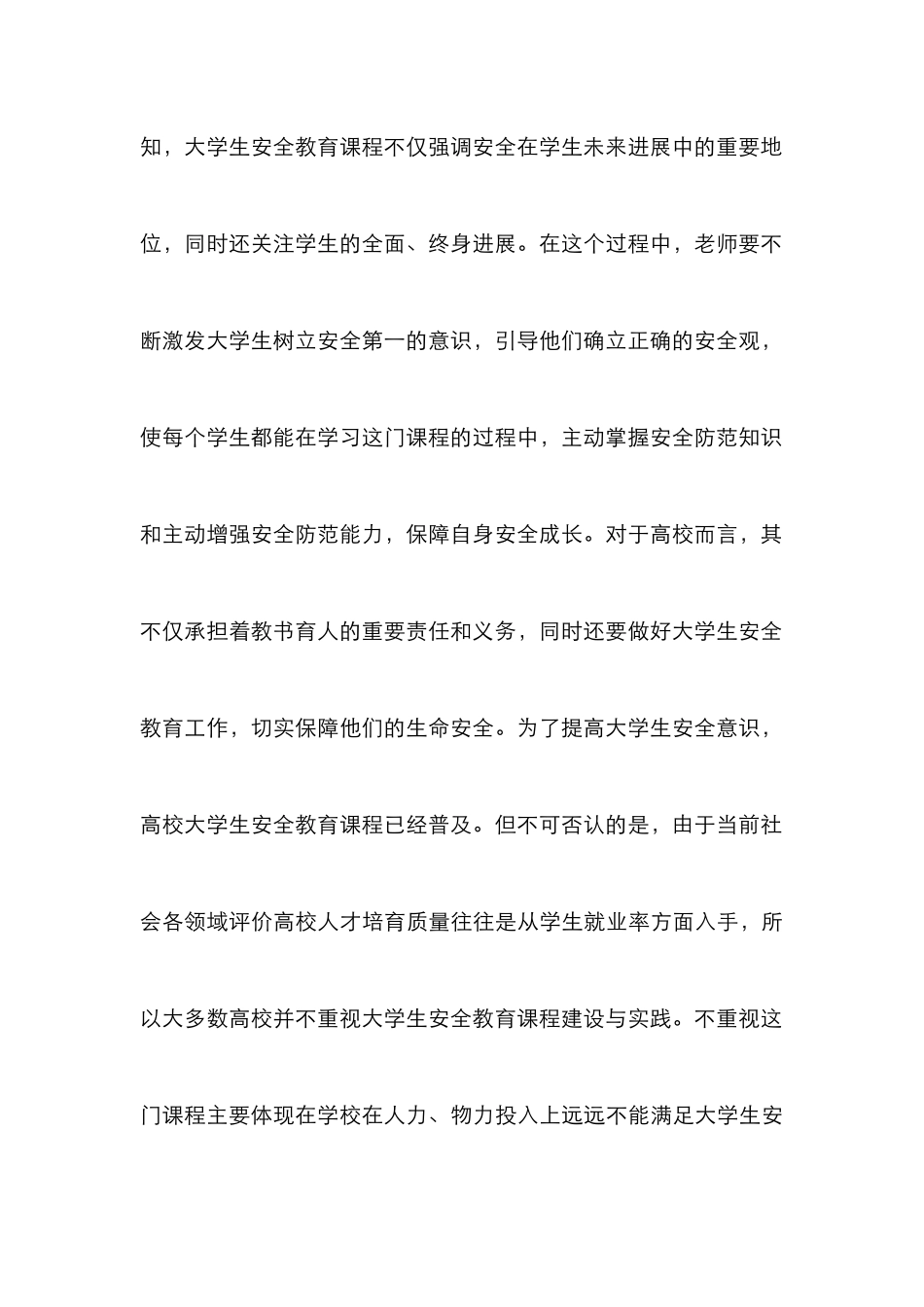 知，大学生安全教育课程不仅强调安全在学生未来进展中的重要地位，同时还关注学生的全面、终身进展。在这个过程中，老师要不断激发大学生树立安全第一的意识，引导他们确立正确的安全观，使每个学生都能在学习这门课程的过程中，主动掌握安全防范知识和主动增强安全防范能力，保障自身安全成长。对于高校而言，其不仅承担着教书育人的重要责任和义务，同时还要做好大学生安全教育工作，切实保障他们的生命安全。为了提高大学生安全意识，高校大学生安全教育课程已经普及。但不可否认的是，由于当前社会各领域评价高校人才培育质量往往是从学生就业率方面入手，所以大多数高校并不重视大学生安全教育课程建设与实践。不重视这门课程主要体现在学校在人力、物力投入上远远不能满足大学生安